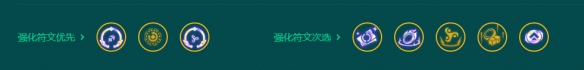 强化符文优先 >

强化符文次选 >